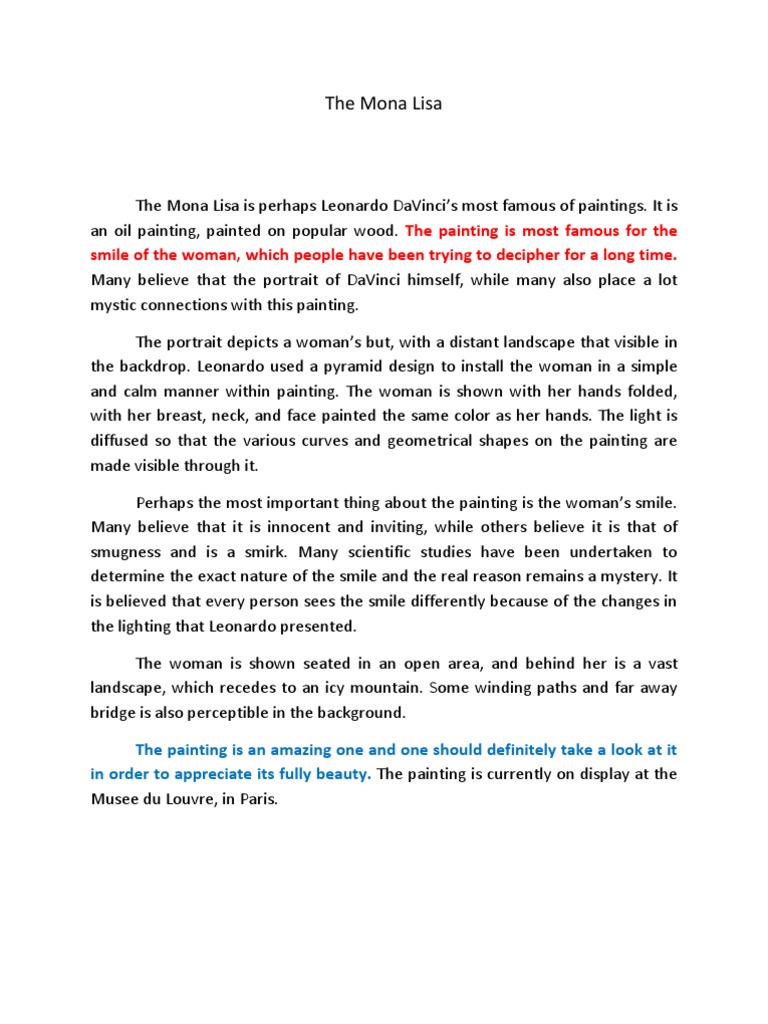 The Mona Lisa

The Mona Lisa is perhaps Leonardo DaVinci's most famous of paintings. It is an oil painting, painted on popular wood. The painting is most famous for the smile of the woman, which people have been trying to decipher for a long time. Many believe that the portrait of DaVinci himself, while many also place a lot mystic connections with this painting.

The portrait depicts a woman's but, with a distant landscape that visible in the backdrop. Leonardo used a pyramid design to install the woman in a simple and calm manner within painting. The woman is shown with her hands folded, with her breast, neck, and face painted the same color as her hands. The light is diffused so that the various curves and geometrical shapes on the painting are made visible through it.

Perhaps the most important thing about the painting is the woman's smile. Many believe that it is innocent and inviting, while others believe it is that of smugness and is a smirk. Many scientific studies have been undertaken to determine the exact nature of the smile and the real reason remains a mystery. It is believed that every person sees the smile differently because of the changes in the lighting that Leonardo presented.

The woman is shown seated in an open area, and behind her is a vast landscape, which recedes to an icy mountain. Some winding paths and far away bridge is also perceptible in the background.

The painting is an amazing one and one should definitely take a look at it in order to appreciate its fully beauty. The painting is currently on display at the Musee du Louvre, in Paris.